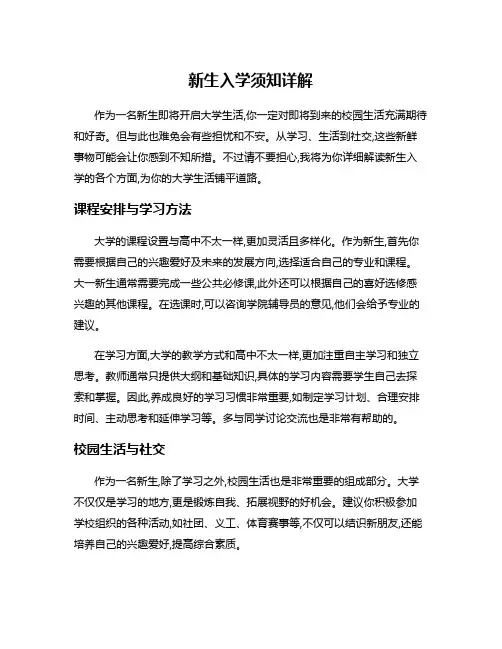 新生入学须知详解

作为一名新生即将开启大学生活,你一定对即将到来的校园生活充满期待和好奇。但与此也难免会有些担忧和不安。从学习、生活到社交,这些新鲜事物可能会让你感到不知所措。不过请不要担心,我将为你详细解读新生入学的各个方面,为你的大学生活铺平道路。

课程安排与学习方法

大学的课程设置与高中不太一样,更加灵活且多样化。作为新生,首先你需要根据自己的兴趣爱好及未来的发展方向,选择适合自己的专业和课程。大一新生通常需要完成一些公共必修课,此外还可以根据自己的喜好选修感兴趣的其他课程。在选课时,可以咨询学院辅导员的意见,他们会给予专业的建议。

在学习方面,大学的教学方式和高中不太一样,更加注重自主学习和独立思考。教师通常只提供大纲和基础知识,具体的学习内容需要学生自己去探索和掌握。因此,养成良好的学习习惯非常重要,如制定学习计划、合理安排时间、主动思考和延伸学习等。多与同学讨论交流也是非常有帮助的。

校园生活与社交

作为一名新生,除了学习之外,校园生活也是非常重要的组成部分。大学不仅仅是学习的地方,更是锻炼自我、拓展视野的好机会。建议你积极参加学校组织的各种活动,如社团、义工、体育赛事等,不仅可以结识新朋友,还能培养自己的兴趣爱好,提高综合素质。